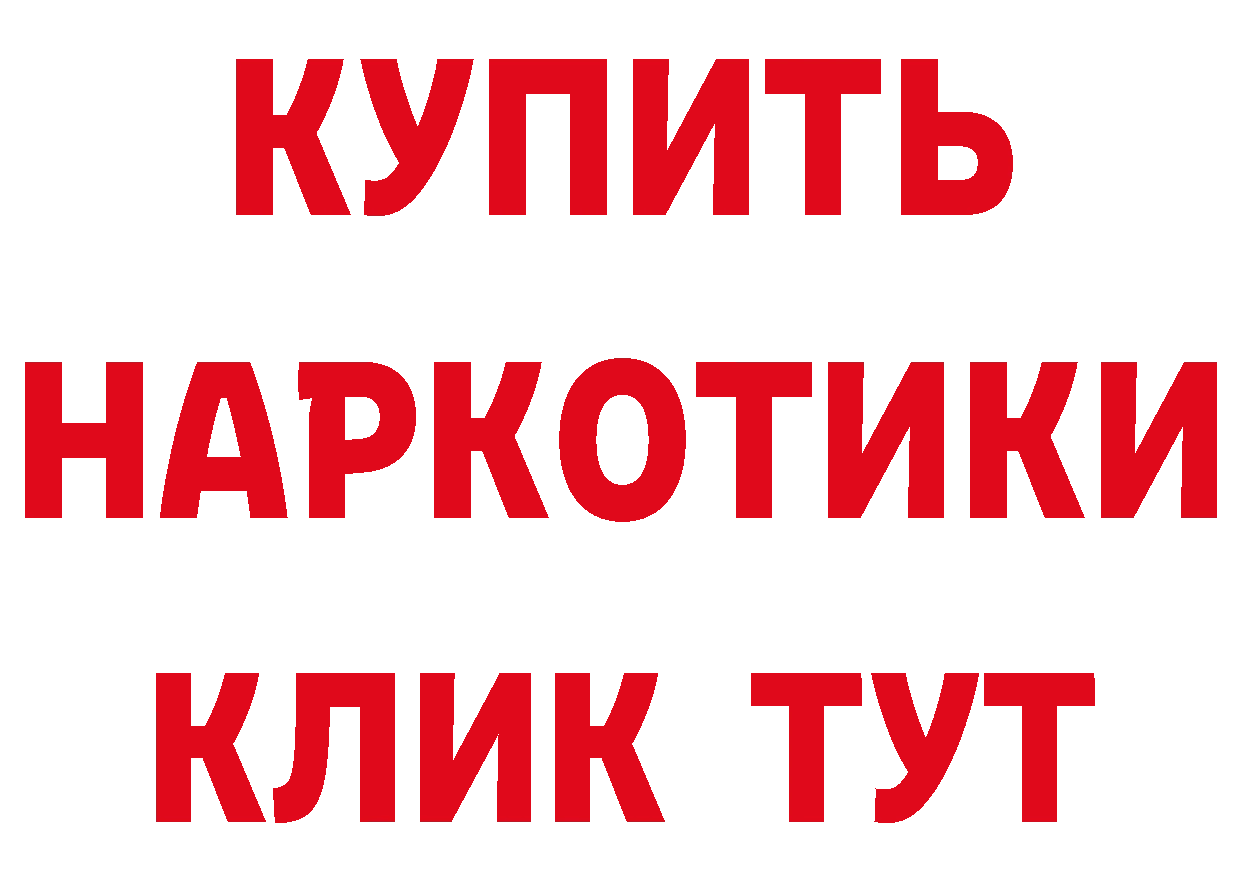 КУПИТЬ
НАРКОТИКИ
КЛИК ТУТ